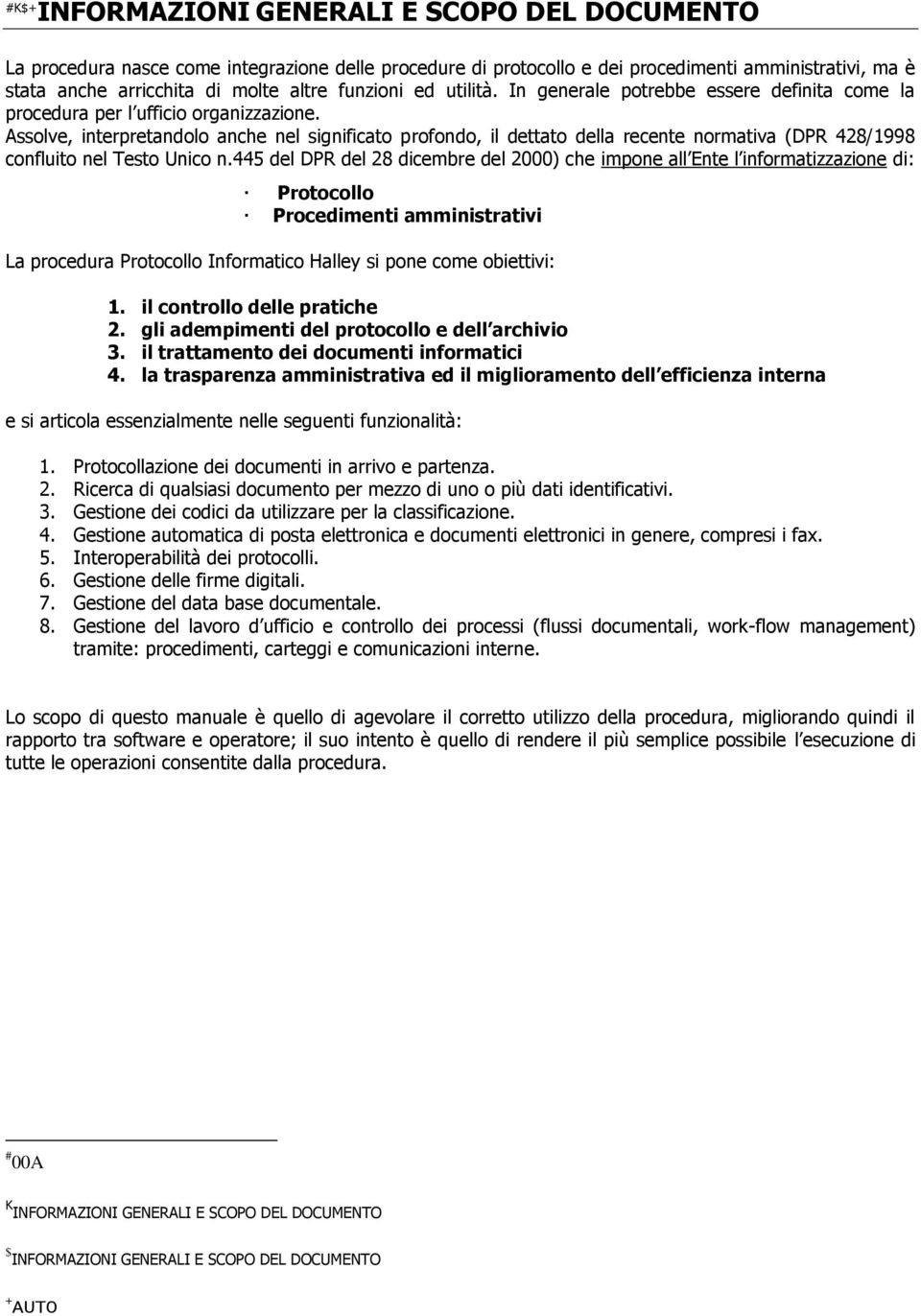 #K$+INFORMAZIONI GENERALI E SCOPO DEL DOCUMENTO

La procedura nasce come integrazione delle procedure di protocollo e dei procedimenti amministrativi, ma è stata anche arricchita di molte altre funzioni ed utilità. In generale potrebbe essere definita come la procedura per l ufficio organizzazione.
Assolve, interpretandolo anche nel significato profondo, il dettato della recente normativa (DPR 428/1998 confluito nel Testo Unico n.445 del DPR del 28 dicembre del 2000) che impone all Ente l informatizzazione di:

· Protocollo
· Procedimenti amministrativi

La procedura Protocollo Informatico Halley si pone come obiettivi:

1. il controllo delle pratiche
2. gli adempimenti del protocollo e dell archivio
3. il trattamento dei documenti informatici
4. la trasparenza amministrativa ed il miglioramento dell efficienza interna

e si articola essenzialmente nelle seguenti funzionalità:

1. Protocollazione dei documenti in arrivo e partenza.
2. Ricerca di qualsiasi documento per mezzo di uno o più dati identificativi.
3. Gestione dei codici da utilizzare per la classificazione.
4. Gestione automatica di posta elettronica e documenti elettronici in genere, compresi i fax.
5. Interoperabilità dei protocolli.
6. Gestione delle firme digitali.
7. Gestione del data base documentale.
8. Gestione del lavoro d ufficio e controllo dei processi (flussi documentali, work-flow management) tramite: procedimenti, carteggi e comunicazioni interne.

Lo scopo di questo manuale è quello di agevolare il corretto utilizzo della procedura, migliorando quindi il rapporto tra software e operatore; il suo intento è quello di rendere il più semplice possibile l esecuzione di tutte le operazioni consentite dalla procedura.

# 00A

K INFORMAZIONI GENERALI E SCOPO DEL DOCUMENTO

$ INFORMAZIONI GENERALI E SCOPO DEL DOCUMENTO

+ AUTO